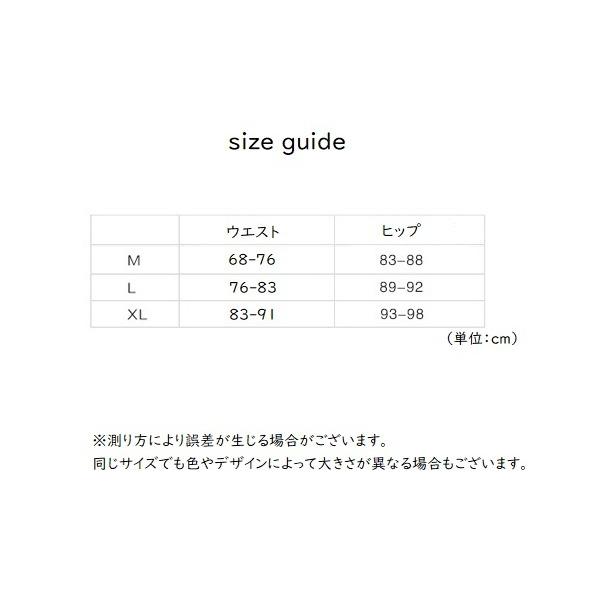 size guide

| | ウエスト | ヒップ |
|---|---|---|
| M | 68-76 | 83–88 |
| L | 76-83 | 89–92 |
| XL | 83-91 | 93–98 |

（単位：cm）

※測り方により誤差が生じる場合がございます。
同じサイズでも色やデザインによって大きさが異なる場合もございます。